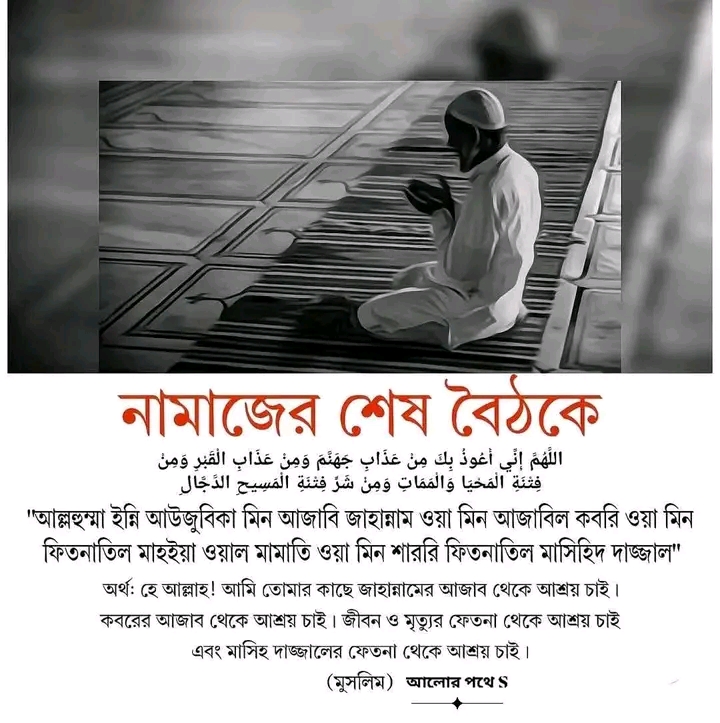 নামাজের শেষ বৈঠকে

اللَّهُمَّ إِنِّي أَعُوذُ بِكَ مِنْ عَذَابِ جَهَنَّمَ وَمِنْ عَذَابِ الْقَبْرِ وَمِنْ فِتْنَةِ الْمَحْيَا وَالْمَمَاتِ وَمِنْ شَرِّ فِتْنَةِ الْمَسِيحِ الدَّجَّالِ

"আল্লহুম্মা ইন্নি আউজুবিকা মিন আজাবি জাহান্নাম ওয়া মিন আজাবিল কবরি ওয়া মিন ফিতনাতিল মাহইয়া ওয়াল মামাতি ওয়া মিন শাররি ফিতনাতিল মাসিহিদ দাজ্জাল"

অর্থ: হে আল্লাহ! আমি তোমার কাছে জাহান্নামের আজাব থেকে আশ্রয় চাই। কবরের আজাব থেকে আশ্রয় চাই। জীবন ও মৃত্যুর ফেতনা থেকে আশ্রয় চাই এবং মাসিহ দাজ্জালের ফেতনা থেকে আশ্রয় চাই।

(মুসলিম) আলোর পথে S